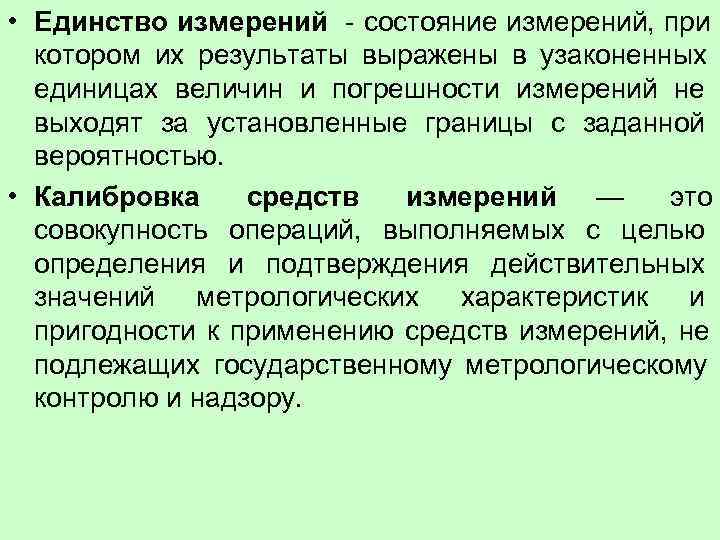 • Единство измерений - состояние измерений, при котором их результаты выражены в узаконенных единицах величин и погрешности измерений не выходят за установленные границы с заданной вероятностью.

• Калибровка средств измерений — это совокупность операций, выполняемых с целью определения и подтверждения действительных значений метрологических характеристик и пригодности к применению средств измерений, не подлежащих государственному метрологическому контролю и надзору.